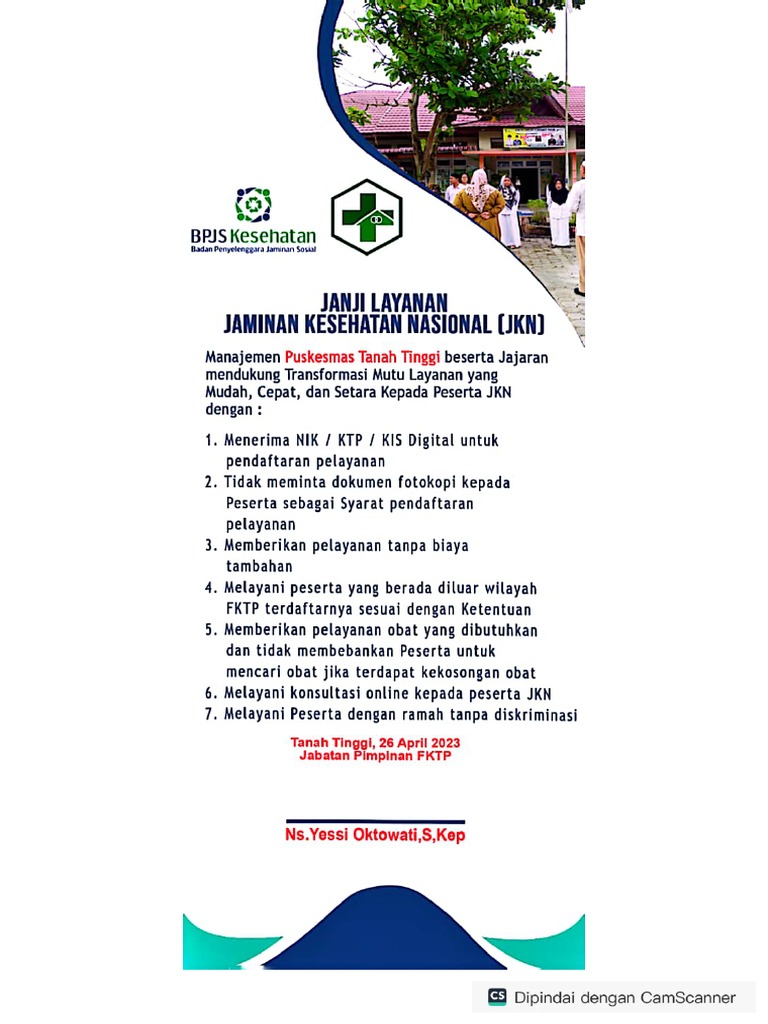 BPJS Kesehatan
Badan Penyelenggara Jaminan Sosial

JANJI LAYANAN
JAMINAN KESEHATAN NASIONAL (JKN)

Manajemen Puskesmas Tanah Tinggi beserta Jajaran mendukung Transformasi Mutu Layanan yang Mudah, Cepat, dan Setara Kepada Peserta JKN dengan :

1. Menerima NIK / KTP / KIS Digital untuk pendaftaran pelayanan
2. Tidak meminta dokumen fotokopi kepada Peserta sebagai Syarat pendaftaran pelayanan
3. Memberikan pelayanan tanpa biaya tambahan
4. Melayani peserta yang berada diluar wilayah FKTP terdaftarnya sesuai dengan Ketentuan
5. Memberikan pelayanan obat yang dibutuhkan dan tidak membebankan Peserta untuk mencari obat jika terdapat kekosongan obat
6. Melayani konsultasi online kepada peserta JKN
7. Melayani Peserta dengan ramah tanpa diskriminasi

Tanah Tinggi, 26 April 2023
Jabatan Pimpinan FKTP

Ns.Yessi Oktowati,S,Kep

CS Dipindai dengan CamScanner